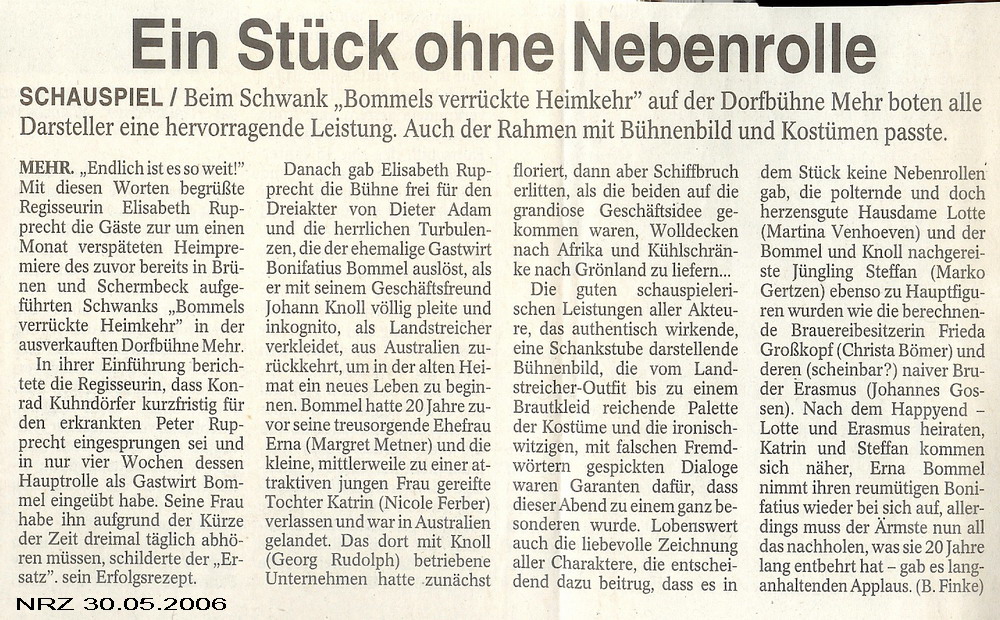 Ein Stück ohne Nebenrolle

SCHAUSPIEL / Beim Schwank „Bommels verrückte Heimkehr" auf der Dorfbühne Mehr boten alle Darsteller eine hervorragende Leistung. Auch der Rahmen mit Bühnenbild und Kostümen passte.

MEHR. „Endlich ist es so weit!" Mit diesen Worten begrüßte Regisseurin Elisabeth Rupprecht die Gäste zur um einen Monat verspäteten Heimpremiere des zuvor bereits in Brünen und Schermbeck aufgeführten Schwanks „Bommels verrückte Heimkehr" in der ausverkauften Dorfbühne Mehr.

In ihrer Einführung berichtete die Regisseurin, dass Konrad Kuhndörfer kurzfristig für den erkrankten Peter Rupprecht eingesprungen sei und in nur vier Wochen dessen Hauptrolle als Gastwirt Bommel eingeübt habe. Seine Frau habe ihn aufgrund der Kürze der Zeit dreimal täglich abhören müssen, schilderte der „Ersatz". sein Erfolgsrezept.

Danach gab Elisabeth Rupprecht die Bühne frei für den Dreiakter von Dieter Adam und die herrlichen Turbulenzen, die der ehemalige Gastwirt Bonifatius Bommel auslöst, als er mit seinem Geschäftsfreund Johann Knoll völlig pleite und inkognito, als Landstreicher verkleidet, aus Australien zurückkehrt, um in der alten Heimat ein neues Leben zu beginnen. Bommel hatte 20 Jahre zuvor seine treusorgende Ehefrau Erna (Margret Metner) und die kleine, mittlerweile zu einer attraktiven jungen Frau gereifte Tochter Katrin (Nicole Ferber) verlassen und war in Australien gelandet. Das dort mit Knoll (Georg Rudolph) betriebene Unternehmen hatte zunächst floriert, dann aber Schiffbruch erlitten, als die beiden auf die grandiose Geschäftsidee gekommen waren, Wolldecken nach Afrika und Kühlschränke nach Grönland zu liefern...

Die guten schauspielerischen Leistungen aller Akteure, das authentisch wirkende, eine Schankstube darstellende Bühnenbild, die vom Landstreicher-Outfit bis zu einem Brautkleid reichende Palette der Kostüme und die ironisch-witzigen, mit falschen Fremdwörtern gespickten Dialoge waren Garanten dafür, dass dieser Abend zu einem ganz besonderen wurde. Lobenswert auch die liebevolle Zeichnung aller Charaktere, die entscheidend dazu beitrug, dass es in dem Stück keine Nebenrollen gab, die polternde und doch herzensgute Hausdame Lotte (Martina Venhoeven) und der Bommel und Knoll nachgereiste Jüngling Steffan (Marko Gertzen) ebenso zu Hauptfiguren wurden wie die berechnende Brauereibesitzerin Frieda Großkopf (Christa Bömer) und deren (scheinbar?) naiver Bruder Erasmus (Johannes Gossen). Nach dem Happyend – Lotte und Erasmus heiraten, Katrin und Steffan kommen sich näher, Erna Bommel nimmt ihren reumütigen Bonifatius wieder bei sich auf, allerdings muss der Ärmste nun all das nachholen, was sie 20 Jahre lang entbehrt hat – gab es langanhaltenden Applaus. (B. Finke)

NRZ 30.05.2006